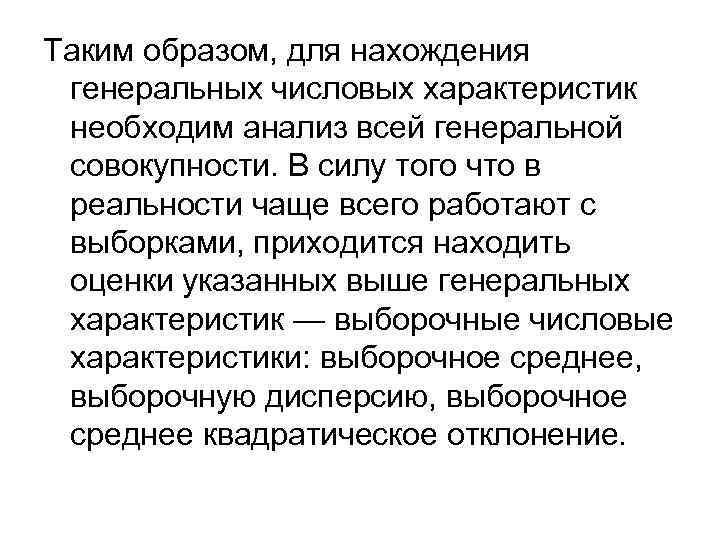 Таким образом, для нахождения генеральных числовых характеристик необходим анализ всей генеральной совокупности. В силу того что в реальности чаще всего работают с выборками, приходится находить оценки указанных выше генеральных характеристик — выборочные числовые характеристики: выборочное среднее, выборочную дисперсию, выборочное среднее квадратическое отклонение.